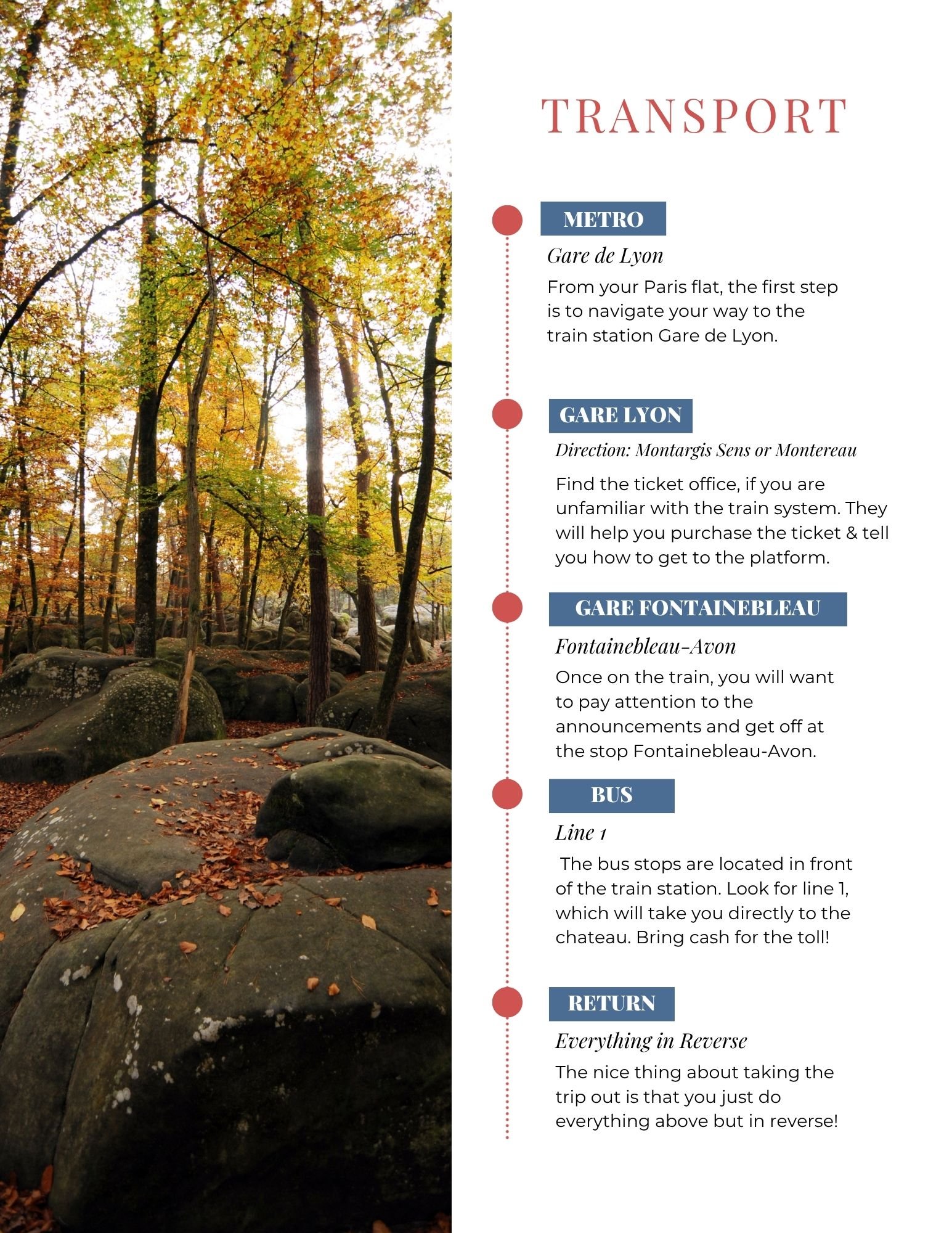 TRANSPORT

METRO

Gare de Lyon

From your Paris flat, the first step is to navigate your way to the train station Gare de Lyon.

GARE LYON

Direction: Montargis Sens or Montereau

Find the ticket office, if you are unfamiliar with the train system. They will help you purchase the ticket & tell you how to get to the platform.

GARE FONTAINEBLEAU

Fontainebleau-Avon

Once on the train, you will want to pay attention to the announcements and get off at the stop Fontainebleau-Avon.

BUS

Line 1

The bus stops are located in front of the train station. Look for line 1, which will take you directly to the chateau. Bring cash for the toll!

RETURN

Everything in Reverse

The nice thing about taking the trip out is that you just do everything above but in reverse!